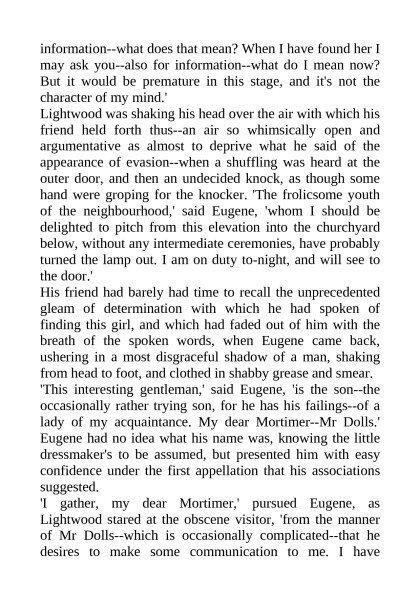 information--what does that mean? When I have found her I may ask you--also for information--what do I mean now? But it would be premature in this stage, and it's not the character of my mind.'

Lightwood was shaking his head over the air with which his friend held forth thus--an air so whimsically open and argumentative as almost to deprive what he said of the appearance of evasion--when a shuffling was heard at the outer door, and then an undecided knock, as though some hand were groping for the knocker. 'The frolicsome youth of the neighbourhood,' said Eugene, 'whom I should be delighted to pitch from this elevation into the churchyard below, without any intermediate ceremonies, have probably turned the lamp out. I am on duty to-night, and will see to the door.'

His friend had barely had time to recall the unprecedented gleam of determination with which he had spoken of finding this girl, and which had faded out of him with the breath of the spoken words, when Eugene came back, ushering in a most disgraceful shadow of a man, shaking from head to foot, and clothed in shabby grease and smear.

'This interesting gentleman,' said Eugene, 'is the son--the occasionally rather trying son, for he has his failings--of a lady of my acquaintance. My dear Mortimer--Mr Dolls.' Eugene had no idea what his name was, knowing the little dressmaker's to be assumed, but presented him with easy confidence under the first appellation that his associations suggested.

'I gather, my dear Mortimer,' pursued Eugene, as Lightwood stared at the obscene visitor, 'from the manner of Mr Dolls--which is occasionally complicated--that he desires to make some communication to me. I have